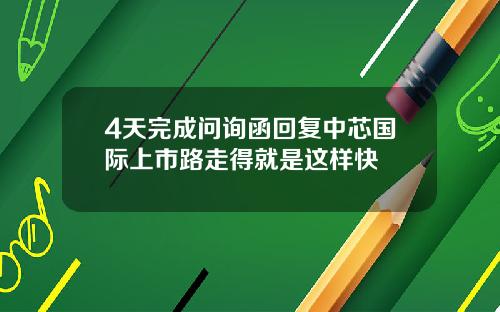 4天完成问询函回复中芯国际上市路走得就是这样快